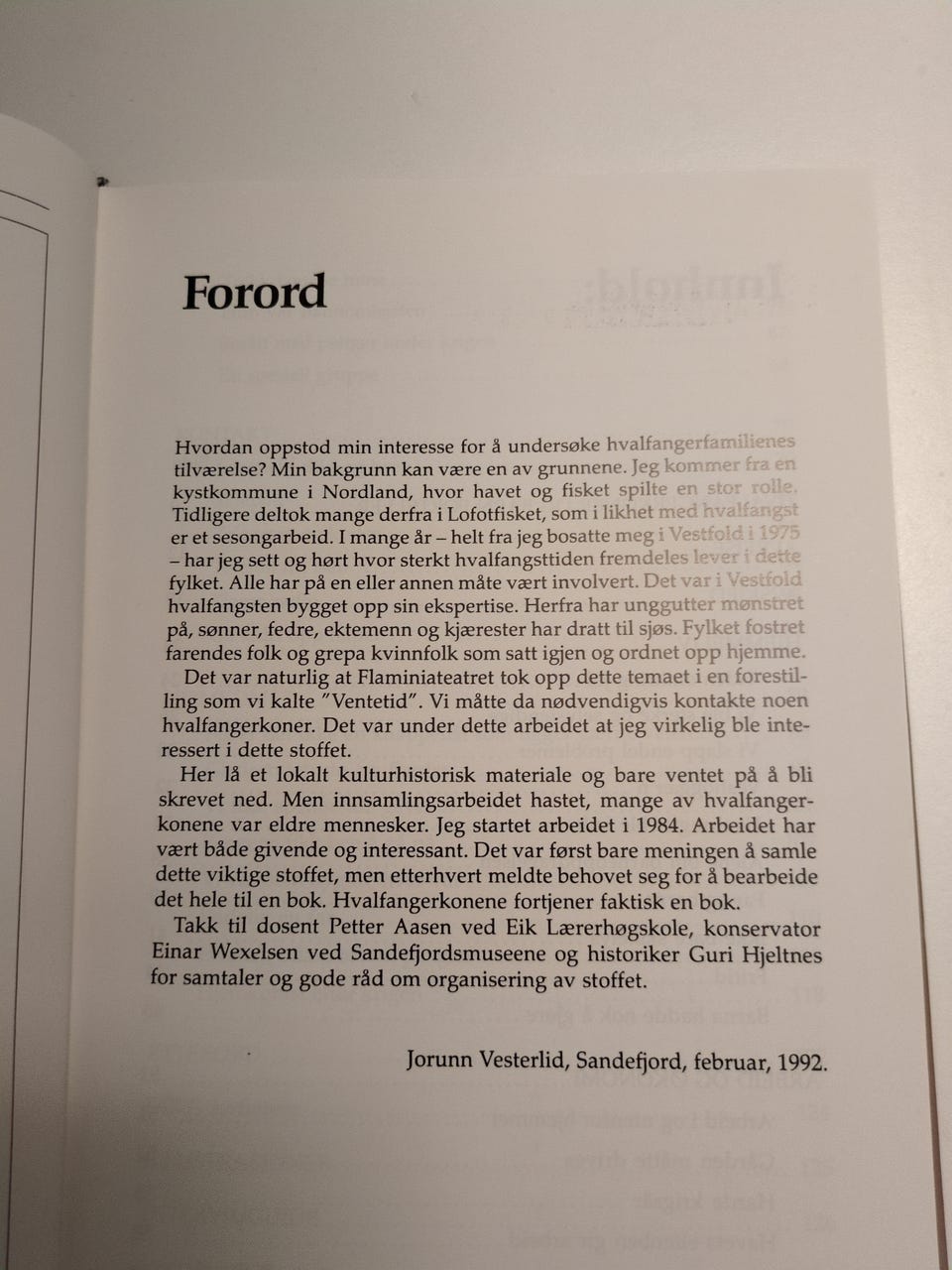 Forord

Hvordan oppstod min interesse for å undersøke hvalfangerfamilienes tilværelse? Min bakgrunn kan være en av grunnene. Jeg kommer fra en kystkommune i Nordland, hvor havet og fisket spilte en stor rolle. Tidligere deltok mange derfra i Lofotfisket, som i likhet med hvalfangst er et sesongarbeid. I mange år – helt fra jeg bosatte meg i Vestfold i 1975 – har jeg sett og hørt hvor sterkt hvalfangsttiden fremdeles lever i dette fylket. Alle har på en eller annen måte vært involvert. Det var i Vestfold hvalfangsten bygget opp sin ekspertise. Herfra har unggutter mønstret på, sønner, fedre, ektemenn og kjærester har dratt til sjøs. Fylket fostret farendes folk og grepa kvinnfolk som satt igjen og ordnet opp hjemme.

Det var naturlig at Flaminiateatret tok opp dette temaet i en forestilling som vi kalte "Ventetid". Vi måtte da nødvendigvis kontakte noen hvalfangerkoner. Det var under dette arbeidet at jeg virkelig ble interessert i dette stoffet.

Her lå et lokalt kulturhistorisk materiale og bare ventet på å bli skrevet ned. Men innsamlingsarbeidet hastet, mange av hvalfangerkonene var eldre mennesker. Jeg startet arbeidet i 1984. Arbeidet har vært både givende og interessant. Det var først bare meningen å samle dette viktige stoffet, men etterhvert meldte behovet seg for å bearbeide det hele til en bok. Hvalfangerkonene fortjener faktisk en bok.

Takk til dosent Petter Aasen ved Eik Lærerhøgskole, konservator Einar Wexelsen ved Sandefjordsmuseene og historiker Guri Hjeltnes for samtaler og gode råd om organisering av stoffet.

Jorunn Vesterlid, Sandefjord, februar, 1992.